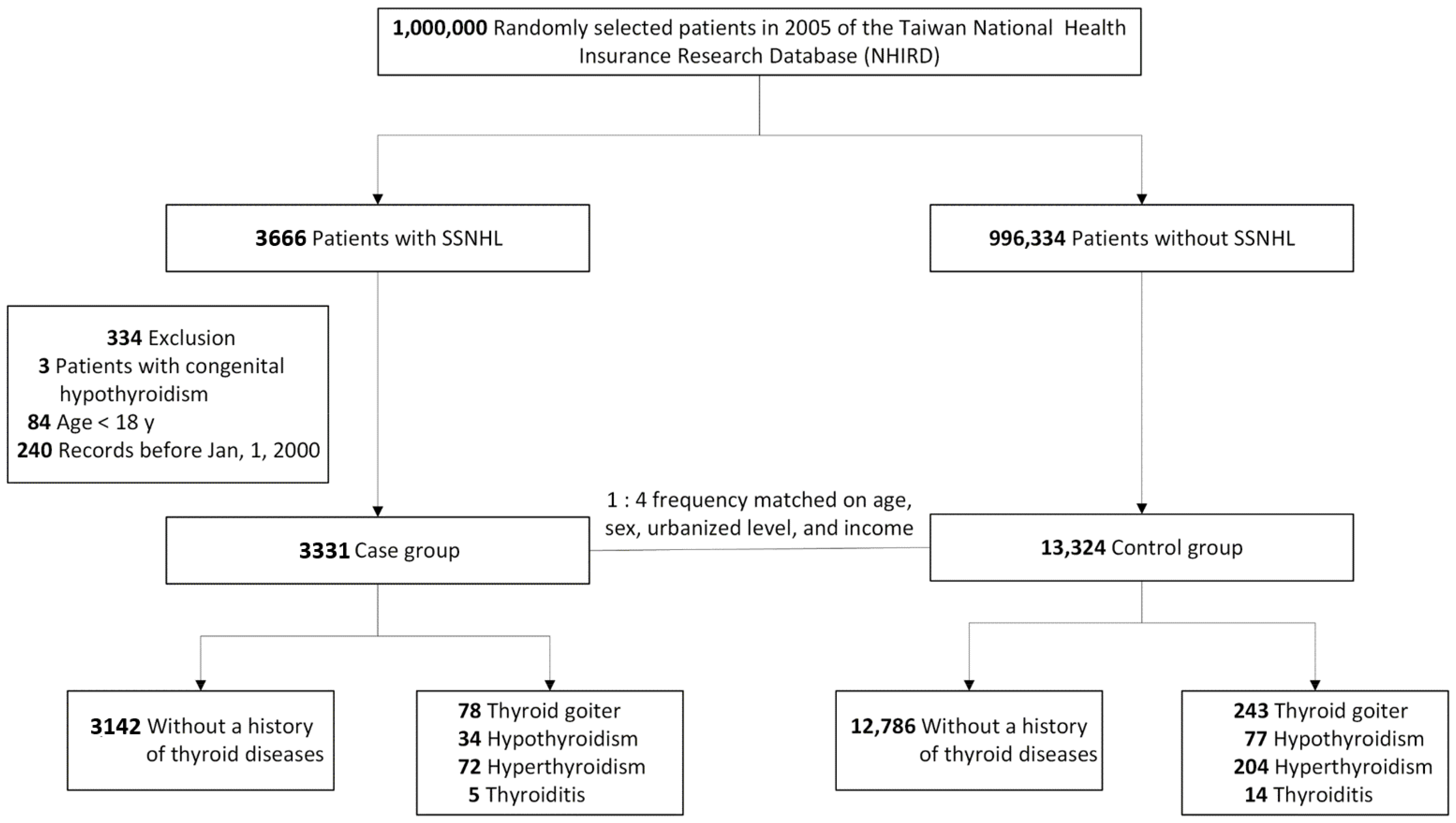 1,000,000 Randomly selected patients in 2005 of the Taiwan National Health Insurance Research Database (NHIRD)

3666 Patients with SSNHL

996,334 Patients without SSNHL

334 Exclusion
3 Patients with congenital hypothyroidism
84 Age < 18 y
240 Records before Jan, 1, 2000

1 : 4 frequency matched on age, sex, urbanized level, and income

3331 Case group

13,324 Control group

3142 Without a history of thyroid diseases

78 Thyroid goiter
34 Hypothyroidism
72 Hyperthyroidism
5 Thyroiditis

12,786 Without a history of thyroid diseases

243 Thyroid goiter
77 Hypothyroidism
204 Hyperthyroidism
14 Thyroiditis